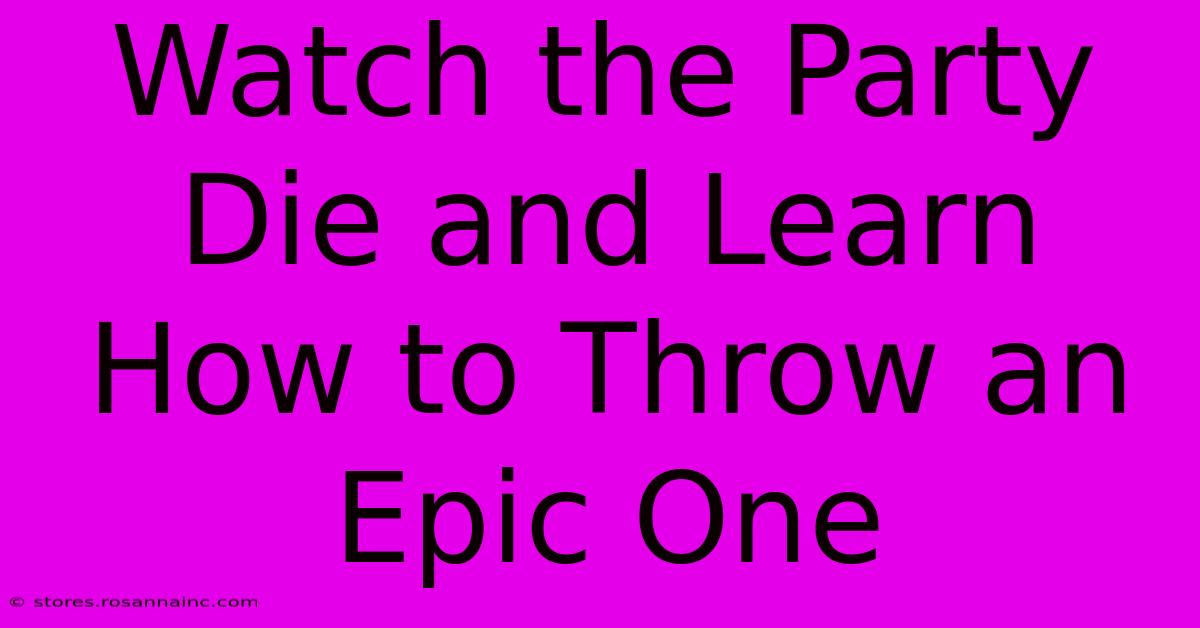 Watch the Party Die and Learn How to Throw an Epic One

© stores.rosannainc.com